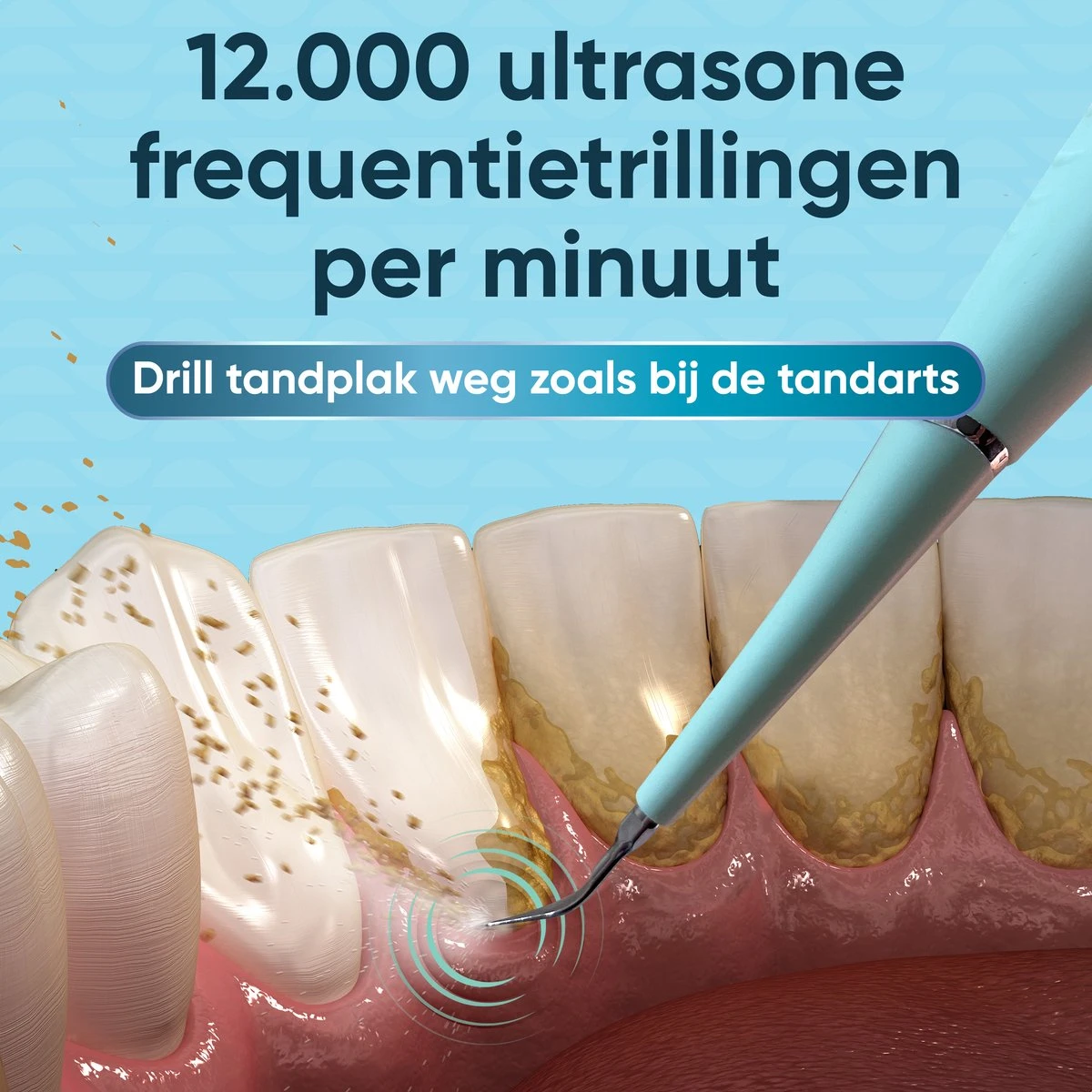 12.000 ultrasone frequentietrillingen per minuut

Drill tandplak weg zoals bij de tandarts